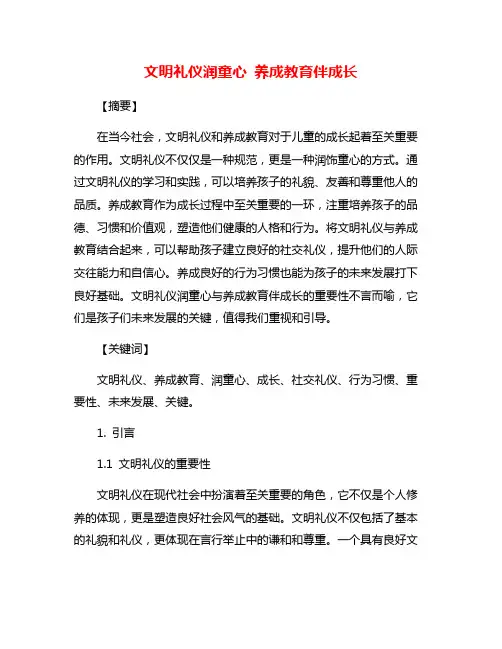 文明礼仪润童心 养成教育伴成长

【摘要】

在当今社会，文明礼仪和养成教育对于儿童的成长起着至关重要的作用。文明礼仪不仅仅是一种规范，更是一种润饰童心的方式。通过文明礼仪的学习和实践，可以培养孩子的礼貌、友善和尊重他人的品质。养成教育作为成长过程中至关重要的一环，注重培养孩子的品德、习惯和价值观，塑造他们健康的人格和行为。将文明礼仪与养成教育结合起来，可以帮助孩子建立良好的社交礼仪，提升他们的人际交往能力和自信心。养成良好的行为习惯也能为孩子的未来发展打下良好基础。文明礼仪润童心与养成教育伴成长的重要性不言而喻，它们是孩子们未来发展的关键，值得我们重视和引导。

【关键词】

文明礼仪、养成教育、润童心、成长、社交礼仪、行为习惯、重要性、未来发展、关键。

1. 引言

1.1 文明礼仪的重要性

文明礼仪在现代社会中扮演着至关重要的角色，它不仅是个人修养的体现，更是塑造良好社会风气的基础。文明礼仪不仅包括了基本的礼貌和礼仪，更体现在言行举止中的谦和和尊重。一个具有良好文